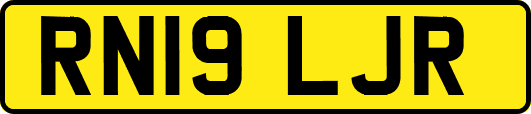 RN19 LJR